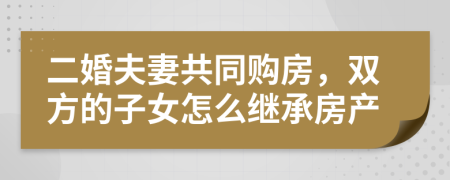 二婚夫妻共同购房，双方的子女怎么继承房产